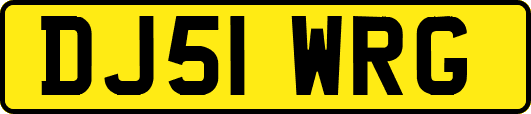 DJ51 WRG